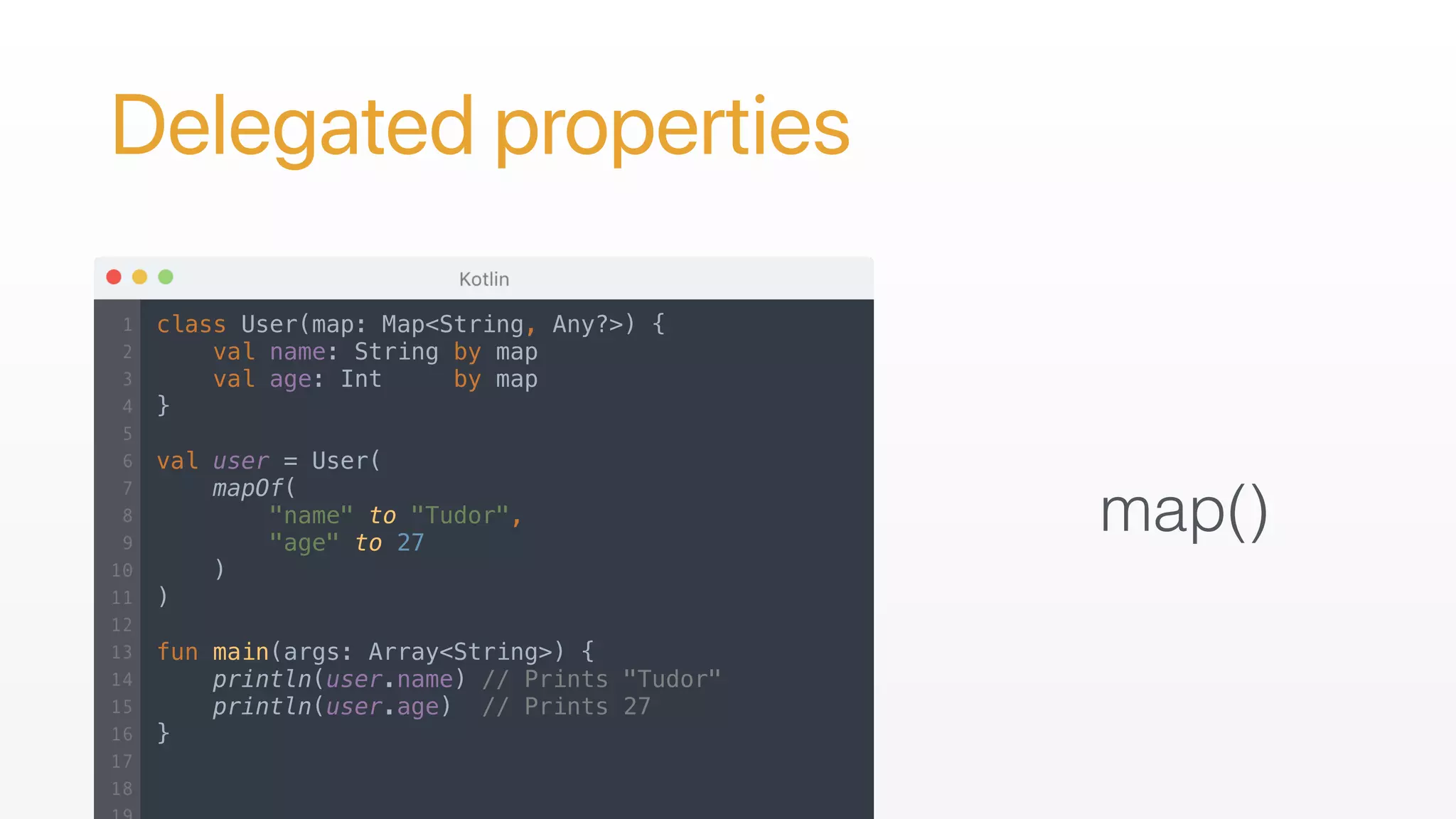 Delegated properties

Kotlin

1 class User(map: Map<String, Any?>) {
2     val name: String by map
3     val age: Int     by map
4 }
5
6 val user = User(
7     mapOf(
8         "name" to "Tudor",
9         "age" to 27
10     )
11 )
12
13 fun main(args: Array<String>) {
14     println(user.name) // Prints "Tudor"
15     println(user.age)  // Prints 27
16 }
17
18
19

map()